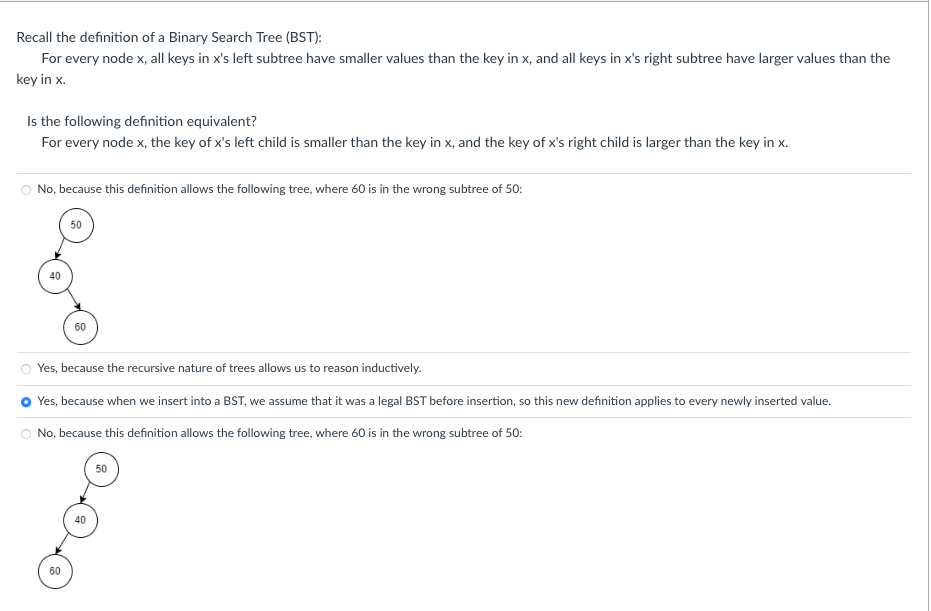 Recall the definition of a Binary Search Tree (BST):

For every node x, all keys in x's left subtree have smaller values than the key in x, and all keys in x's right subtree have larger values than the key in x.

Is the following definition equivalent?

For every node x, the key of x's left child is smaller than the key in x, and the key of x's right child is larger than the key in x.

No, because this definition allows the following tree, where 60 is in the wrong subtree of 50:

50

40

60

Yes, because the recursive nature of trees allows us to reason inductively.

Yes, because when we insert into a BST, we assume that it was a legal BST before insertion, so this new definition applies to every newly inserted value.

No, because this definition allows the following tree, where 60 is in the wrong subtree of 50:

50

40

60